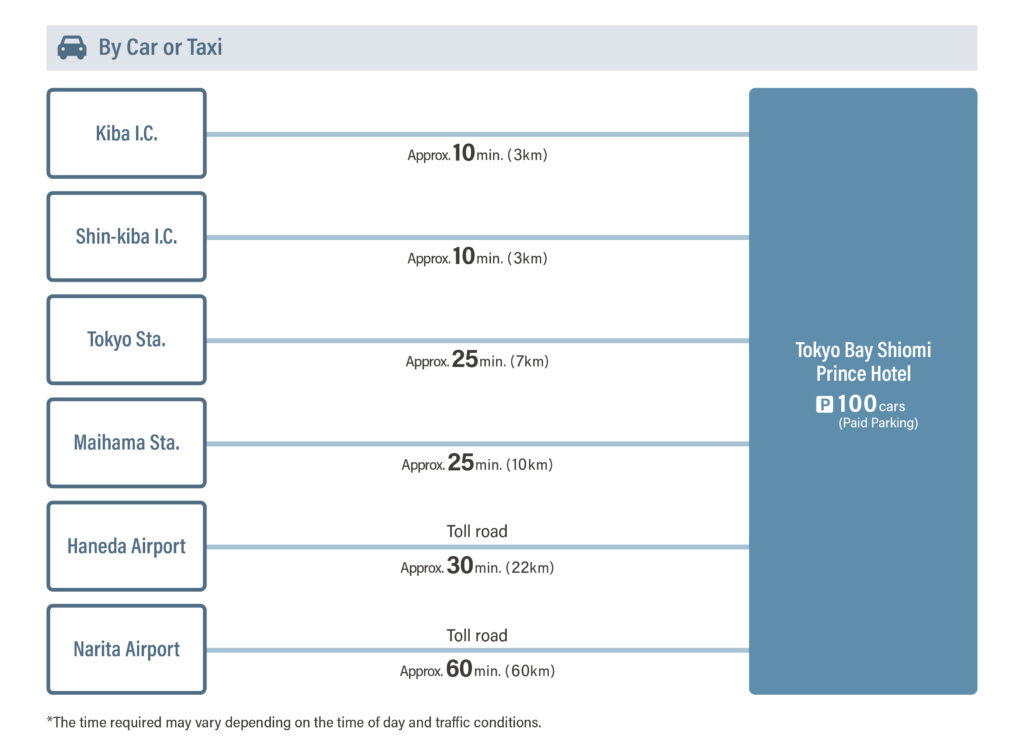 By Car or Taxi

Kiba I.C.

Approx. 10 min. (3km)

Shin-kiba I.C.

Approx. 10 min. (3km)

Tokyo Sta.

Approx. 25 min. (7km)

Maihama Sta.

Approx. 25 min. (10km)

Haneda Airport

Toll road

Approx. 30 min. (22km)

Narita Airport

Toll road

Approx. 60 min. (60km)

Tokyo Bay Shiomi Prince Hotel

P 100 cars
(Paid Parking)

*The time required may vary depending on the time of day and traffic conditions.